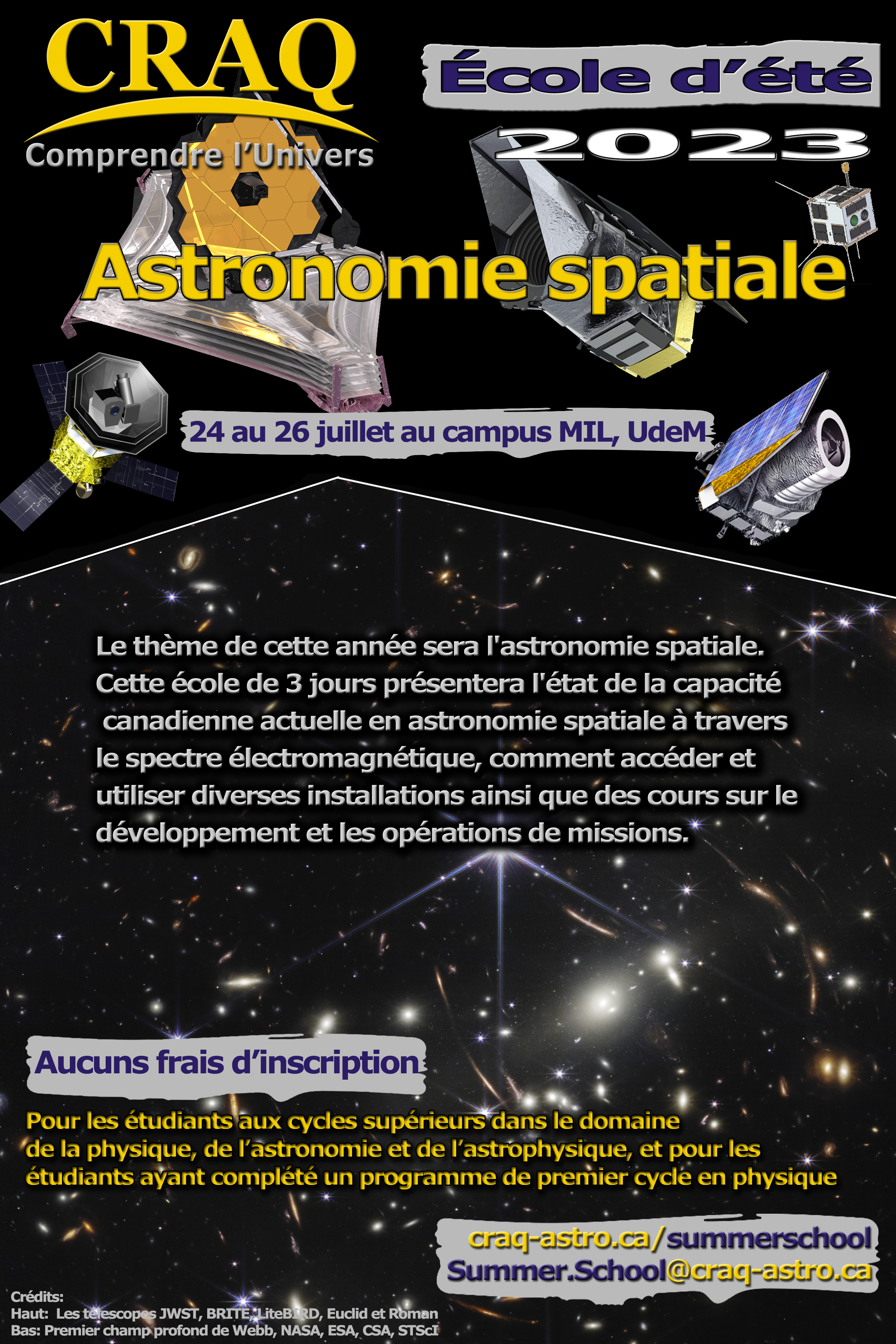 CRAQ
Comprendre l'Univers

École d'été
2023

Astronomie spatiale

24 au 26 juillet au campus MIL, UdeM

Le thème de cette année sera l'astronomie spatiale. Cette école de 3 jours présentera l'état de la capacité canadienne actuelle en astronomie spatiale à travers le spectre électromagnétique, comment accéder et utiliser diverses installations ainsi que des cours sur le développement et les opérations de missions.

Aucuns frais d'inscription

Pour les étudiants aux cycles supérieurs dans le domaine de la physique, de l'astronomie et de l'astrophysique, et pour les étudiants ayant complété un programme de premier cycle en physique

craq-astro.ca/summerschool
Summer.School@craq-astro.ca

Crédits:
Haut: Les télescopes JWST, BRITE, LiteBIRD, Euclid et Roman
Bas: Premier champ profond de Webb, NASA, ESA, CSA, STScI